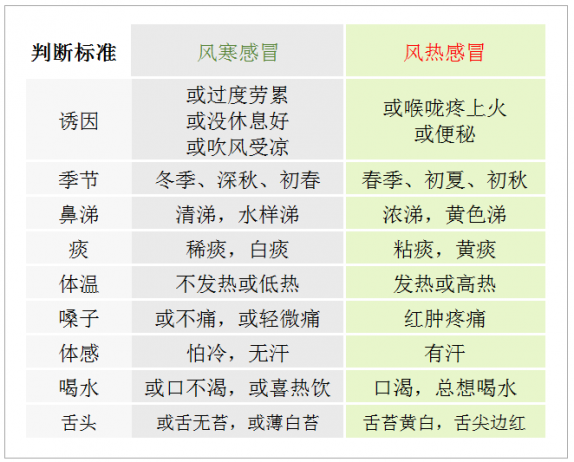 | 判断标准 | 风寒感冒 | 风热感冒 |
|---|---|---|
| 诱因 | 或过度劳累 或没休息好 或吹风受凉 | 或喉咙疼上火 或便秘 |
| 季节 | 冬季、深秋、初春 | 春季、初夏、初秋 |
| 鼻涕 | 清涕，水样涕 | 浓涕，黄色涕 |
| 痰 | 稀痰，白痰 | 粘痰，黄痰 |
| 体温 | 不发热或低热 | 发热或高热 |
| 嗓子 | 或不痛，或轻微痛 | 红肿疼痛 |
| 体感 | 怕冷，无汗 | 有汗 |
| 喝水 | 或口不渴，或喜热饮 | 口渴，总想喝水 |
| 舌头 | 或舌无苔，或薄白苔 | 舌苔黄白，舌尖边红 |